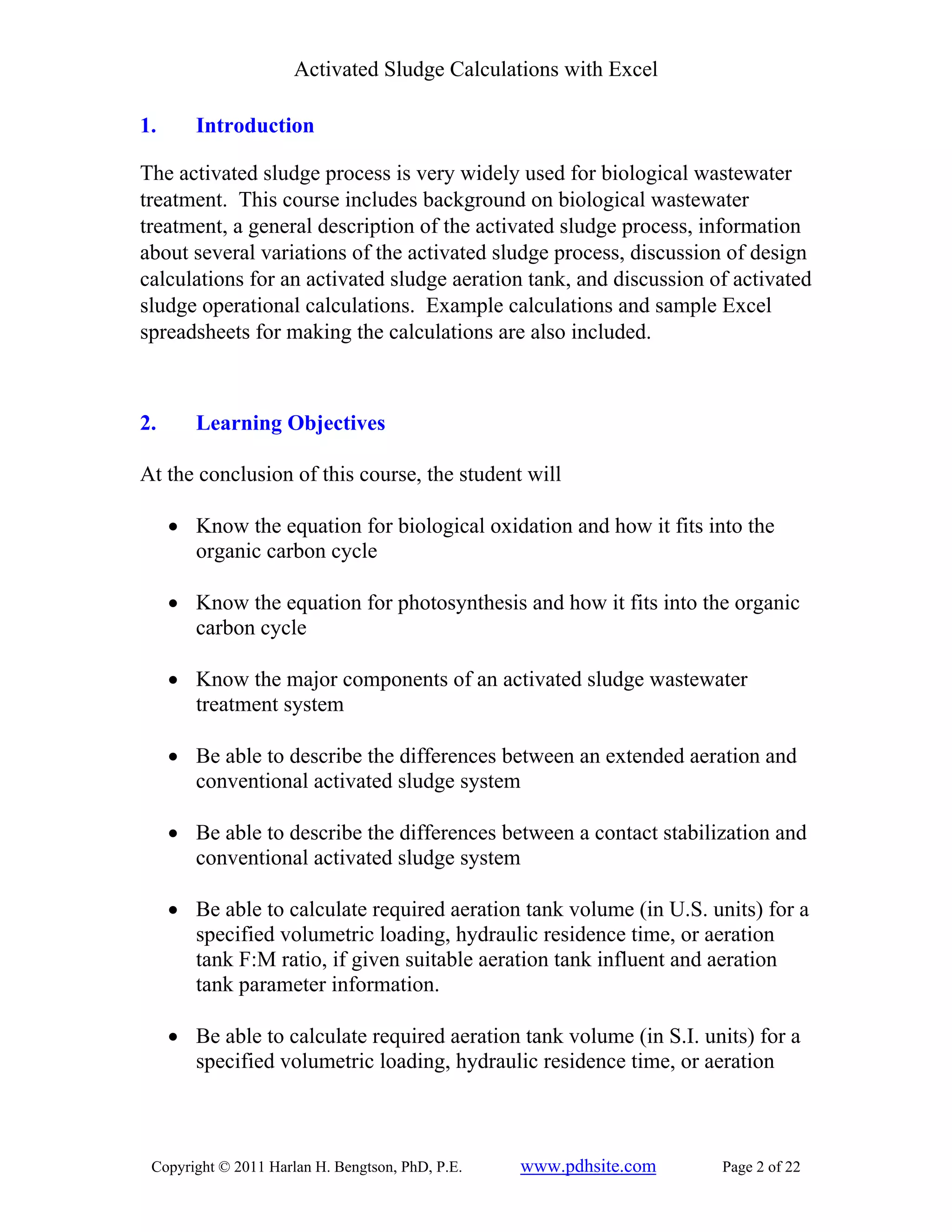 Activated Sludge Calculations with Excel

1. Introduction

The activated sludge process is very widely used for biological wastewater treatment. This course includes background on biological wastewater treatment, a general description of the activated sludge process, information about several variations of the activated sludge process, discussion of design calculations for an activated sludge aeration tank, and discussion of activated sludge operational calculations. Example calculations and sample Excel spreadsheets for making the calculations are also included.

2. Learning Objectives

At the conclusion of this course, the student will

• Know the equation for biological oxidation and how it fits into the organic carbon cycle

• Know the equation for photosynthesis and how it fits into the organic carbon cycle

• Know the major components of an activated sludge wastewater treatment system

• Be able to describe the differences between an extended aeration and conventional activated sludge system

• Be able to describe the differences between a contact stabilization and conventional activated sludge system

• Be able to calculate required aeration tank volume (in U.S. units) for a specified volumetric loading, hydraulic residence time, or aeration tank F:M ratio, if given suitable aeration tank influent and aeration tank parameter information.

• Be able to calculate required aeration tank volume (in S.I. units) for a specified volumetric loading, hydraulic residence time, or aeration

Copyright © 2011 Harlan H. Bengtson, PhD, P.E. www.pdhsite.com Page 2 of 22